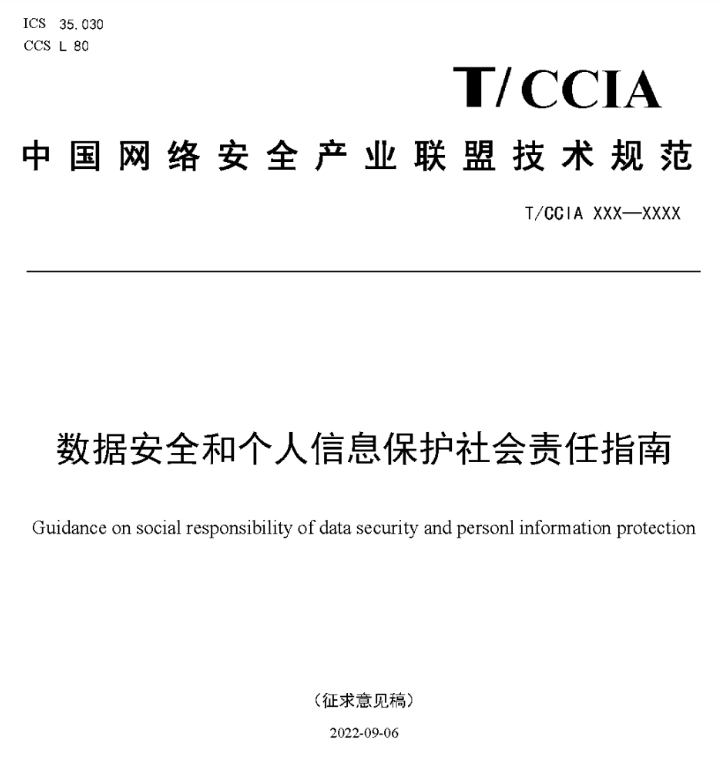 ICS 35.030
CCS L 80

T/CCIA

中国网络安全产业联盟技术规范

T/CCIA XXX—XXXX

数据安全和个人信息保护社会责任指南

Guidance on social responsibility of data security and personl information protection

（征求意见稿）

2022-09-06